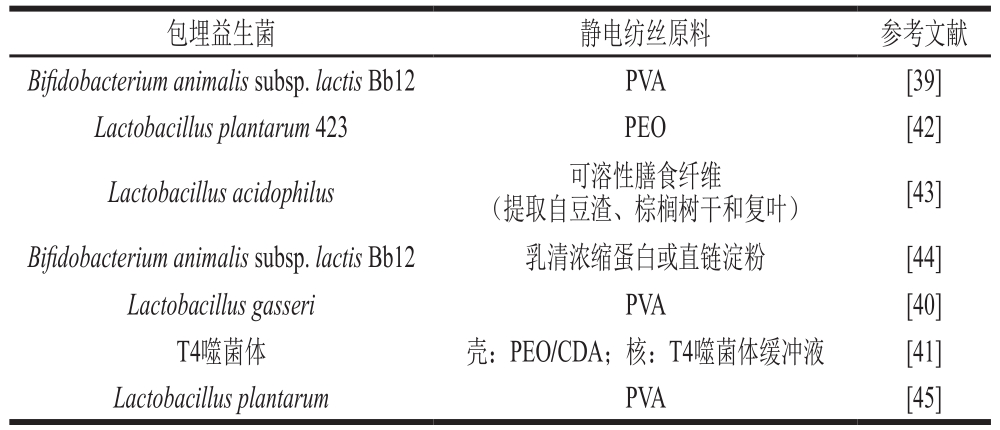 | 包埋益生菌 | 静电纺丝原料 | 参考文献 |
|---|---|---|
| Bifidobacterium animalis subsp. lactis Bb12 | PVA | [39] |
| Lactobacillus plantarum 423 | PEO | [42] |
| Lactobacillus acidophilus | 可溶性膳食纤维（提取自豆渣、棕榈树干和复叶） | [43] |
| Bifidobacterium animalis subsp. lactis Bb12 | 乳清浓缩蛋白或直链淀粉 | [44] |
| Lactobacillus gasseri | PVA | [40] |
| T4噬菌体 | 壳：PEO/CDA；核：T4噬菌体缓冲液 | [41] |
| Lactobacillus plantarum | PVA | [45] |